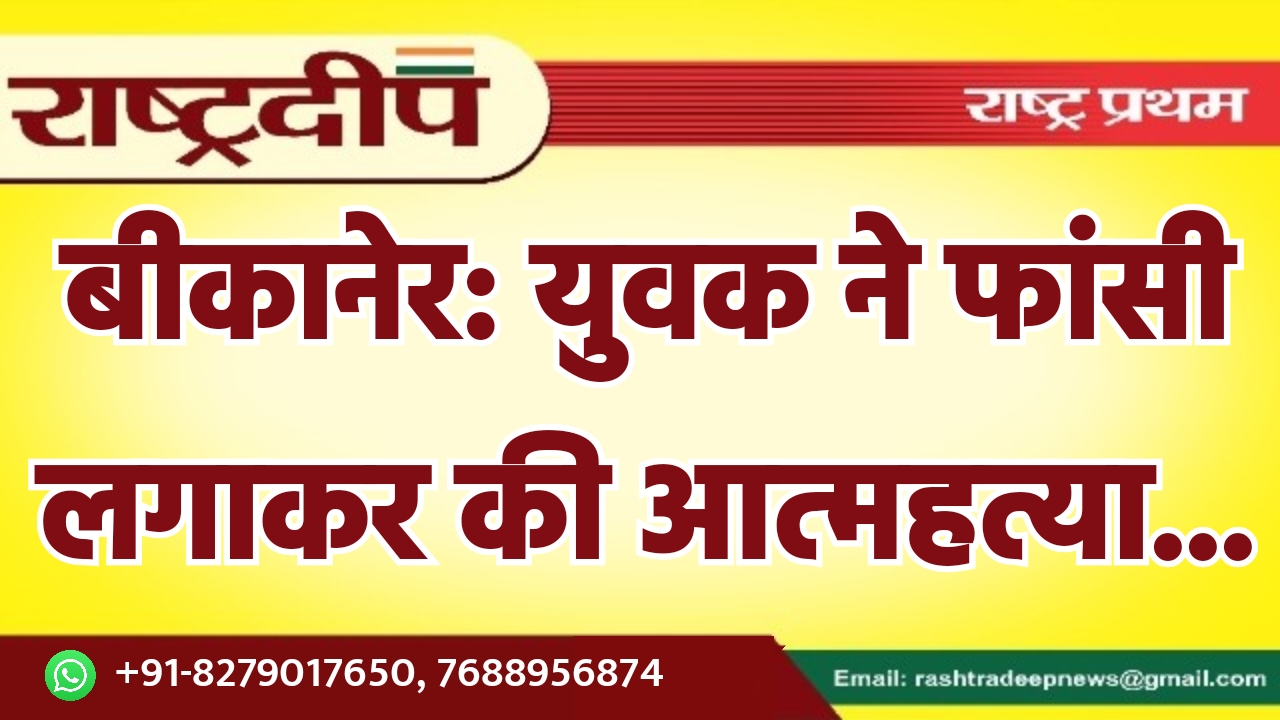 राष्ट्रदीप

राष्ट्र प्रथम

बीकानेर: युवक ने फांसी लगाकर की आत्महत्या...

+91-8279017650, 7688956874

Email: rashtradeepnews@gmail.com